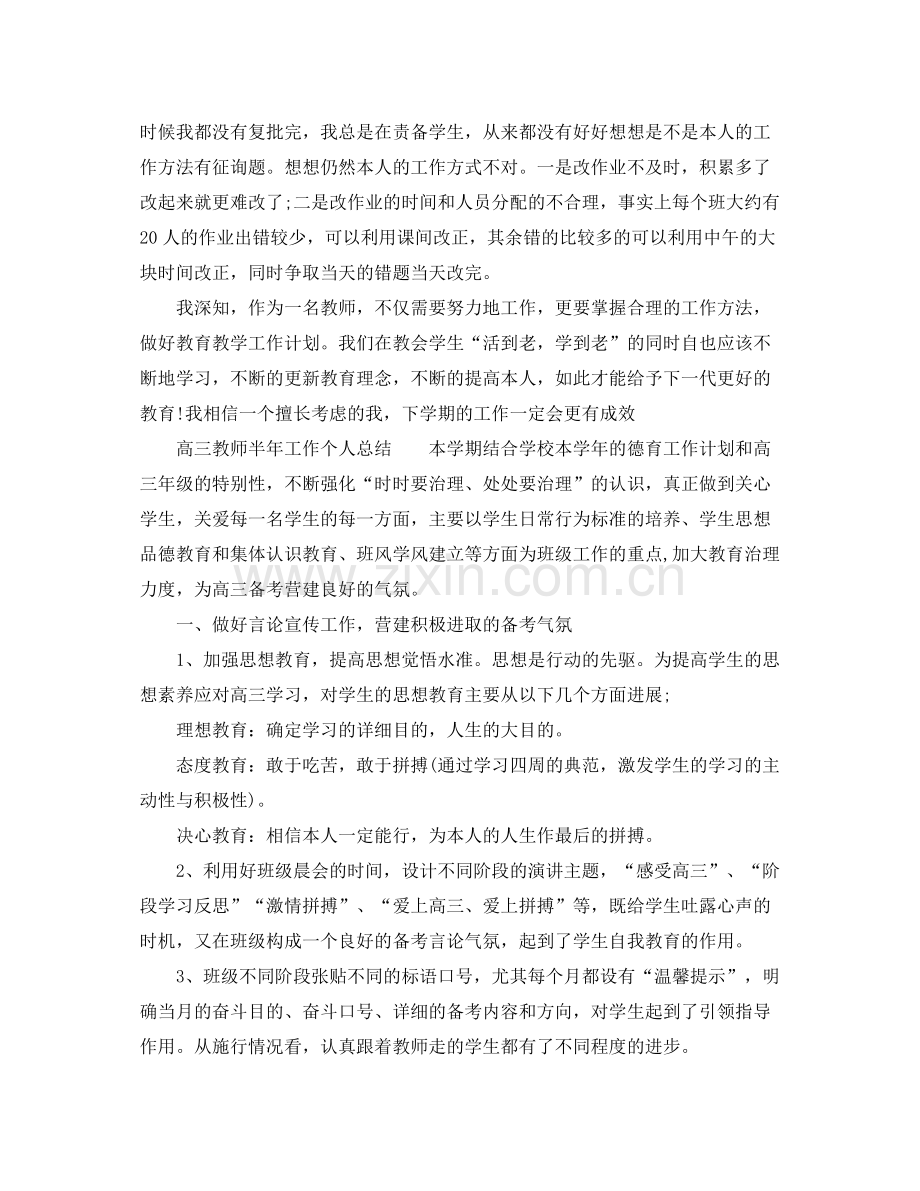 时候我都没有复批完，我总是在责备学生，从来都没有好好想想是不是本人的工作方法有征询题。想想仍然本人的工作方式不对。一是改作业不及时，积累多了改起来就更难改了;二是改作业的时间和人员分配的不合理，事实上每个班大约有20人的作业出错较少，可以利用课间改正，其余错的比较多的可以利用中午的大块时间改正，同时争取当天的错题当天改完。

我深知，作为一名教师，不仅需要努力地工作，更要掌握合理的工作方法，做好教育教学工作计划。我们在教会学生“活到老，学到老”的同时自也应该不断地学习，不断的更新教育理念，不断的提高本人，如此才能给予下一代更好的教育!我相信一个擅长考虑的我，下学期的工作一定会更有成效

高三教师半年工作个人总结 本学期结合学校本学年的德育工作计划和高三年级的特别性，不断强化“时时要治理、处处要治理”的认识，真正做到关心学生，关爱每一名学生的每一方面，主要以学生日常行为标准的培养、学生思想品德教育和集体认识教育、班风学风建立等方面为班级工作的重点,加大教育治理力度，为高三备考营建良好的气氛。

一、做好言论宣传工作，营建积极进取的备考气氛

1、加强思想教育，提高思想觉悟水准。思想是行动的先驱。为提高学生的思想素养应对高三学习，对学生的思想教育主要从以下几个方面进展;

理想教育：确定学习的详细目的，人生的大目的。

态度教育：敢于吃苦，敢于拼搏(通过学习四周的典范，激发学生的学习的主动性与积极性)。

决心教育：相信本人一定能行，为本人的人生作最后的拼搏。

2、利用好班级晨会的时间，设计不同阶段的演讲主题，“感受高三”、“阶段学习反思”“激情拼搏”、“爱上高三、爱上拼搏”等，既给学生吐露心声的时机，又在班级构成一个良好的备考言论气氛，起到了学生自我教育的作用。

3、班级不同阶段张贴不同的标语口号，尤其每个月都设有“温馨提示”，明确当月的奋斗目的、奋斗口号、详细的备考内容和方向，对学生起到了引领指导作用。从施行情况看，认真跟着教师走的学生都有了不同程度的进步。

www.zixin.com.cn